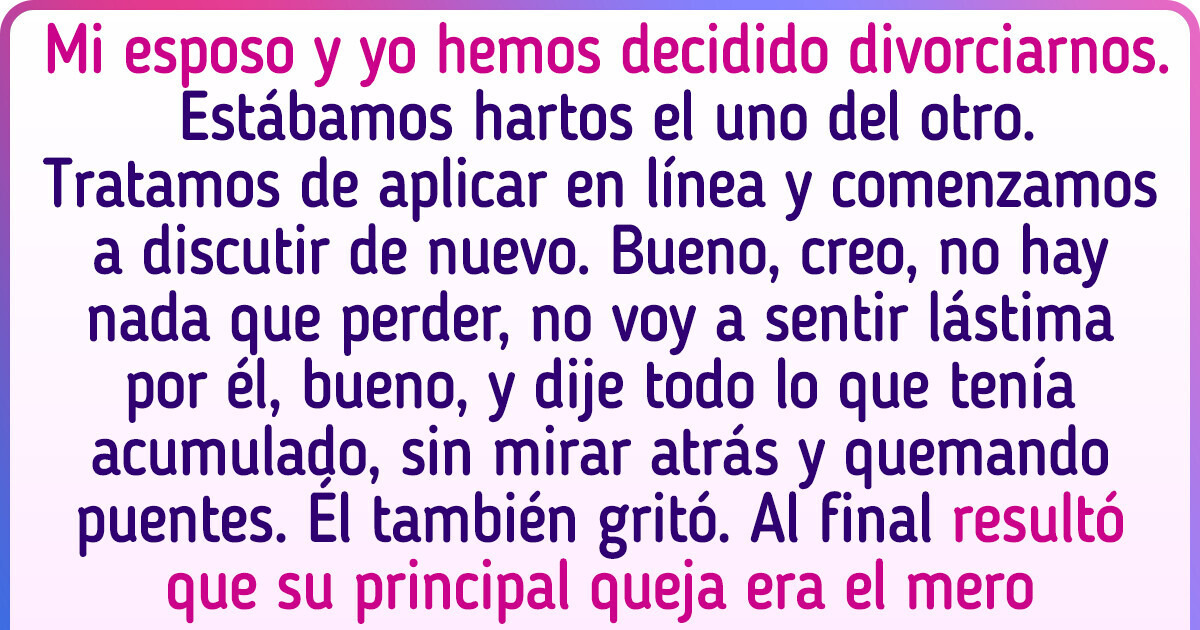 Mi esposo y yo hemos decidido divorciarnos. Estábamos hartos el uno del otro. Tratamos de aplicar en línea y comenzamos a discutir de nuevo. Bueno, creo, no hay nada que perder, no voy a sentir lástima por él, bueno, y dije todo lo que tenía acumulado, sin mirar atrás y quemando puentes. Él también gritó. Al final resultó que su principal queja era el mero